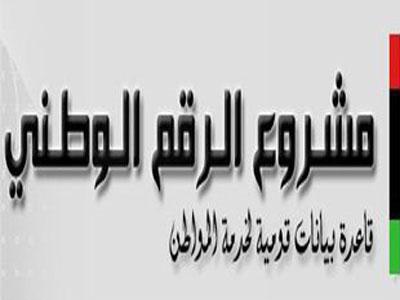 مشروع الرقم الوطني

قاعدة بيانات قومية لخدمة المواطن